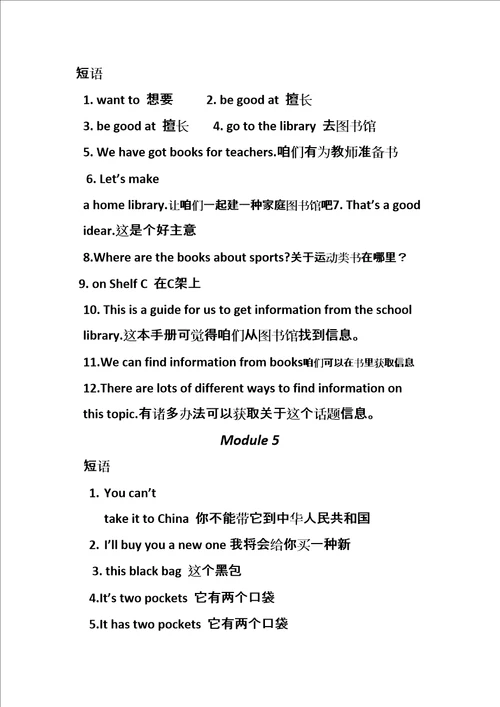 短语

1. want to 想要　　2. be good at 擅长

3. be good at 擅长　　4. go to the library 去图书馆

5. We have got books for teachers.咱们有为教师准备书

6. Let's make a home library.让咱们一起建一种家庭图书馆吧7. That's a good idear.这是个好主意

8.Where are the books about sports?关于运动类书在哪里？

9. on Shelf C 在C架上

10. This is a guide for us to get information from the school library.这本手册可觉得咱们从图书馆找到信息。

11.We can find information from books咱们可以在书里获取信息

12.There are lots of different ways to find information on this topic.有诸多办法可以获取关于这个话题信息。

Module 5

短语

1. You can't take it to China 你不能带它到中华人民共和国

2. I'll buy you a new one 我将会给你买一种新

3. this black bag 这个黑包

4.It's two pockets 它有两个口袋

5.It has two pockets 它有两个口袋